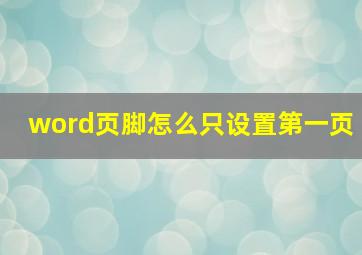 word页脚怎么只设置第一页